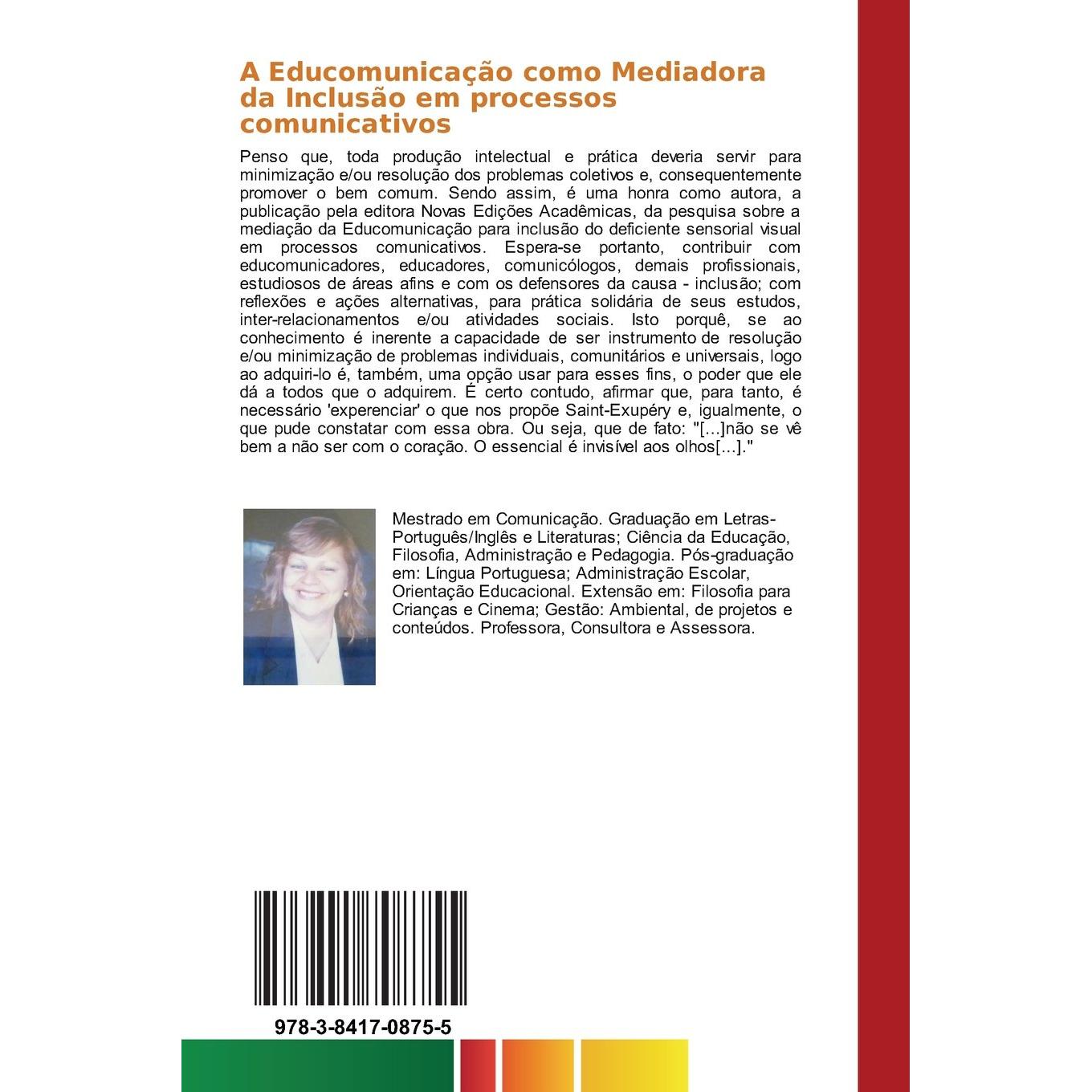 A Educomunicação como Mediadora da Inclusão em processos comunicativos

Penso que, toda produção intelectual e prática deveria servir para minimização e/ou resolução dos problemas coletivos e, consequentemente promover o bem comum. Sendo assim, é uma honra como autora, a publicação pela editora Novas Edições Acadêmicas, da pesquisa sobre a mediação da Educomunicação para inclusão do deficiente sensorial visual em processos comunicativos. Espera-se portanto, contribuir com educomunicadores, educadores, comunicólogos, demais profissionais, estudiosos de áreas afins e com os defensores da causa - inclusão; com reflexões e ações alternativas, para prática solidária de seus estudos, inter-relacionamentos e/ou atividades sociais. Isto porquê, se ao conhecimento é inerente a capacidade de ser instrumento de resolução e/ou minimização de problemas individuais, comunitários e universais, logo ao adquiri-lo é, também, uma opção usar para esses fins, o poder que ele dá a todos que o adquirem. É certo contudo, afirmar que, para tanto, é necessário 'experenciar' o que nos propõe Saint-Exupéry e, igualmente, o que pude constatar com essa obra. Ou seja, que de fato: "[...]não se vê bem a não ser com o coração. O essencial é invisível aos olhos[...]."

Mestrado em Comunicação. Graduação em Letras-Português/Inglês e Literaturas; Ciência da Educação, Filosofia, Administração e Pedagogia. Pós-graduação em: Língua Portuguesa; Administração Escolar, Orientação Educacional. Extensão em: Filosofia para Crianças e Cinema; Gestão: Ambiental, de projetos e conteúdos. Professora, Consultora e Assessora.

978-3-8417-0875-5